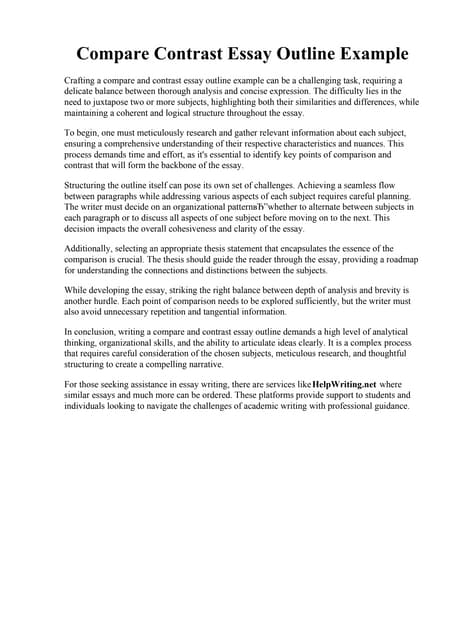 Compare Contrast Essay Outline Example

Crafting a compare and contrast essay outline example can be a challenging task, requiring a delicate balance between thorough analysis and concise expression. The difficulty lies in the need to juxtapose two or more subjects, highlighting both their similarities and differences, while maintaining a coherent and logical structure throughout the essay.

To begin, one must meticulously research and gather relevant information about each subject, ensuring a comprehensive understanding of their respective characteristics and nuances. This process demands time and effort, as it's essential to identify key points of comparison and contrast that will form the backbone of the essay.

Structuring the outline itself can pose its own set of challenges. Achieving a seamless flow between paragraphs while addressing various aspects of each subject requires careful planning. The writer must decide on an organizational patternвЂ"whether to alternate between subjects in each paragraph or to discuss all aspects of one subject before moving on to the next. This decision impacts the overall cohesiveness and clarity of the essay.

Additionally, selecting an appropriate thesis statement that encapsulates the essence of the comparison is crucial. The thesis should guide the reader through the essay, providing a roadmap for understanding the connections and distinctions between the subjects.

While developing the essay, striking the right balance between depth of analysis and brevity is another hurdle. Each point of comparison needs to be explored sufficiently, but the writer must also avoid unnecessary repetition and tangential information.

In conclusion, writing a compare and contrast essay outline demands a high level of analytical thinking, organizational skills, and the ability to articulate ideas clearly. It is a complex process that requires careful consideration of the chosen subjects, meticulous research, and thoughtful structuring to create a compelling narrative.

For those seeking assistance in essay writing, there are services like HelpWriting.net where similar essays and much more can be ordered. These platforms provide support to students and individuals looking to navigate the challenges of academic writing with professional guidance.